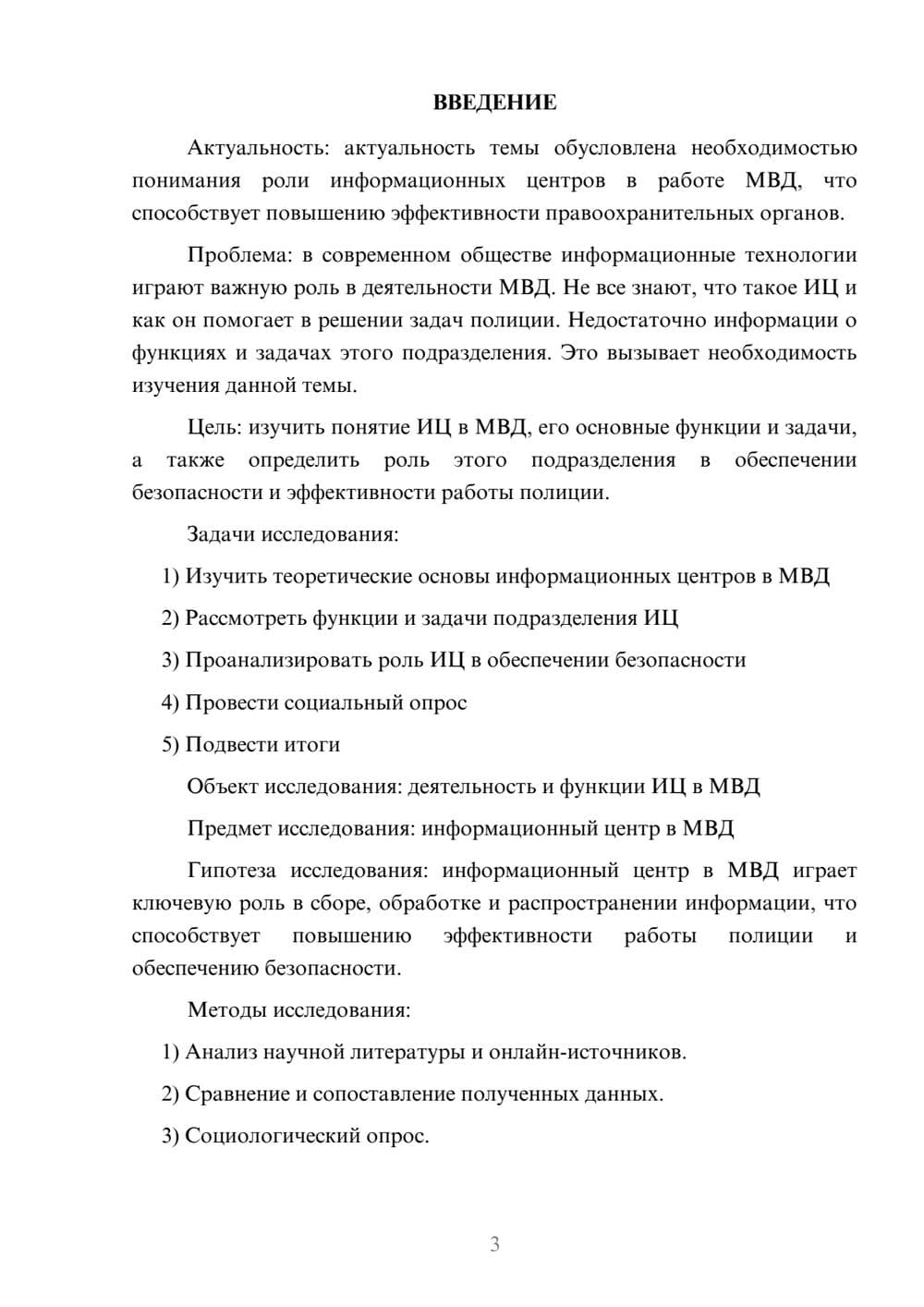 ВВЕДЕНИЕ

Актуальность: актуальность темы обусловлена необходимостью понимания роли информационных центров в работе МВД, что способствует повышению эффективности правоохранительных органов.

Проблема: в современном обществе информационные технологии играют важную роль в деятельности МВД. Не все знают, что такое ИЦ и как он помогает в решении задач полиции. Недостаточно информации о функциях и задачах этого подразделения. Это вызывает необходимость изучения данной темы.

Цель: изучить понятие ИЦ в МВД, его основные функции и задачи, а также определить роль этого подразделения в обеспечении безопасности и эффективности работы полиции.

Задачи исследования:

1) Изучить теоретические основы информационных центров в МВД

2) Рассмотреть функции и задачи подразделения ИЦ

3) Проанализировать роль ИЦ в обеспечении безопасности

4) Провести социальный опрос

5) Подвести итоги

Объект исследования: деятельность и функции ИЦ в МВД

Предмет исследования: информационный центр в МВД

Гипотеза исследования: информационный центр в МВД играет ключевую роль в сборе, обработке и распространении информации, что способствует повышению эффективности работы полиции и обеспечению безопасности.

Методы исследования:

1) Анализ научной литературы и онлайн-источников.

2) Сравнение и сопоставление полученных данных.

3) Социологический опрос.

3